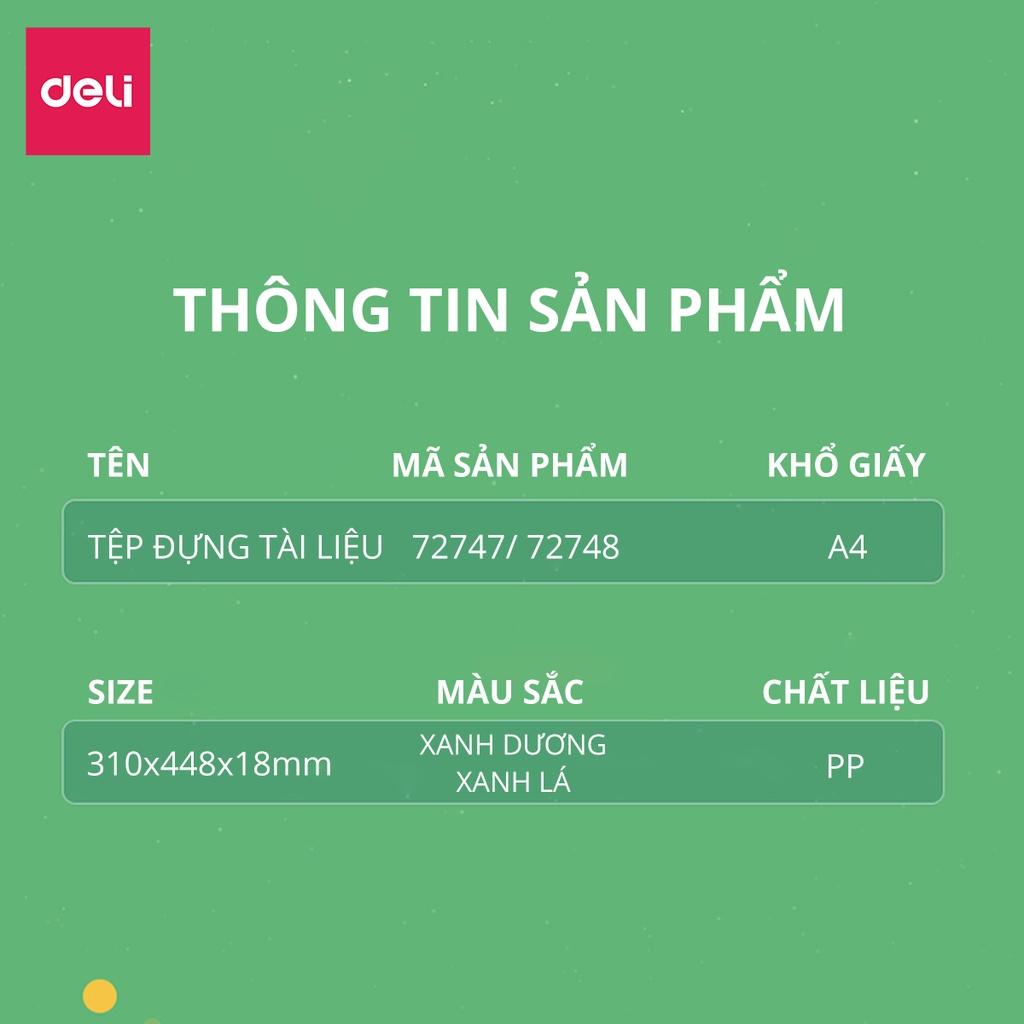 deli

THÔNG TIN SẢN PHẨM

| TÊN | MÃ SẢN PHẨM | KHỔ GIẤY |
|---|---|---|
| TỆP ĐỰNG TÀI LIỆU | 72747/ 72748 | A4 |

| SIZE | MÀU SẮC | CHẤT LIỆU |
|---|---|---|
| 310x448x18mm | XANH DƯƠNG XANH LÁ | PP |